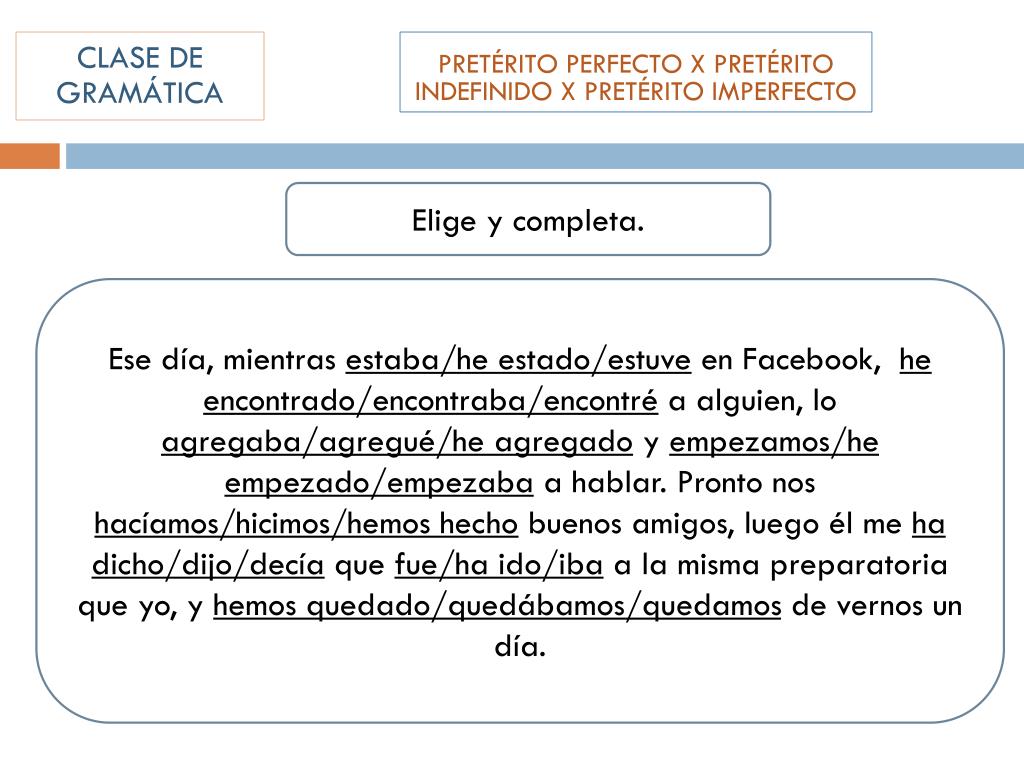 CLASE DE GRAMÁTICA

PRETÉRITO PERFECTO X PRETÉRITO INDEFINIDO X PRETÉRITO IMPERFECTO

Elige y completa.

Ese día, mientras estaba/he estado/estuve en Facebook, he encontrado/encontraba/encontré a alguien, lo agregaba/agregué/he agregado y empezamos/he empezado/empezaba a hablar. Pronto nos hacíamos/hicimos/hemos hecho buenos amigos, luego él me ha dicho/dijo/decía que fue/ha ido/iba a la misma preparatoria que yo, y hemos quedado/quedábamos/quedamos de vernos un día.